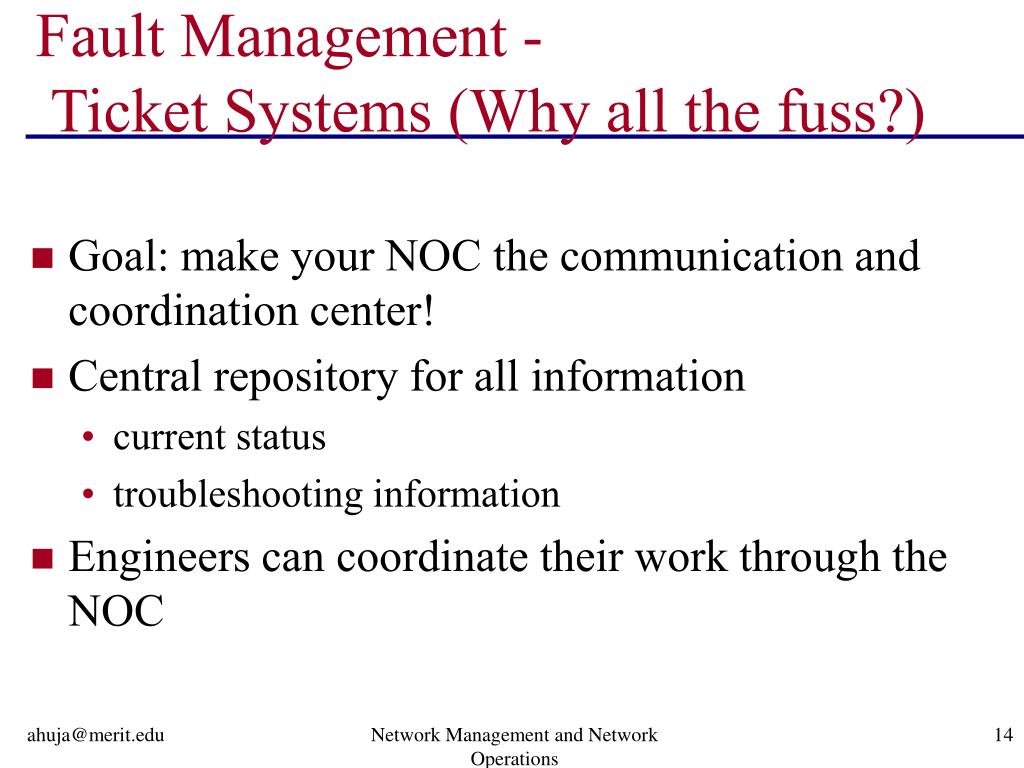 Fault Management -
Ticket Systems (Why all the fuss?)

- Goal: make your NOC the communication and coordination center!
- Central repository for all information
  - current status
  - troubleshooting information
- Engineers can coordinate their work through the NOC

ahuja@merit.edu

Network Management and Network Operations

14